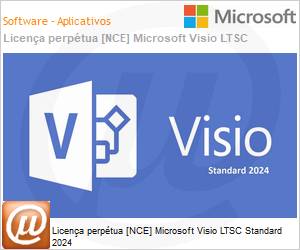 Software - Aplicativos

Microsoft

Licença perpétua [NCE] Microsoft Visio LTSC

V

Visio

Standard 2024

Licença perpétua [NCE] Microsoft Visio LTSC Standard 2024